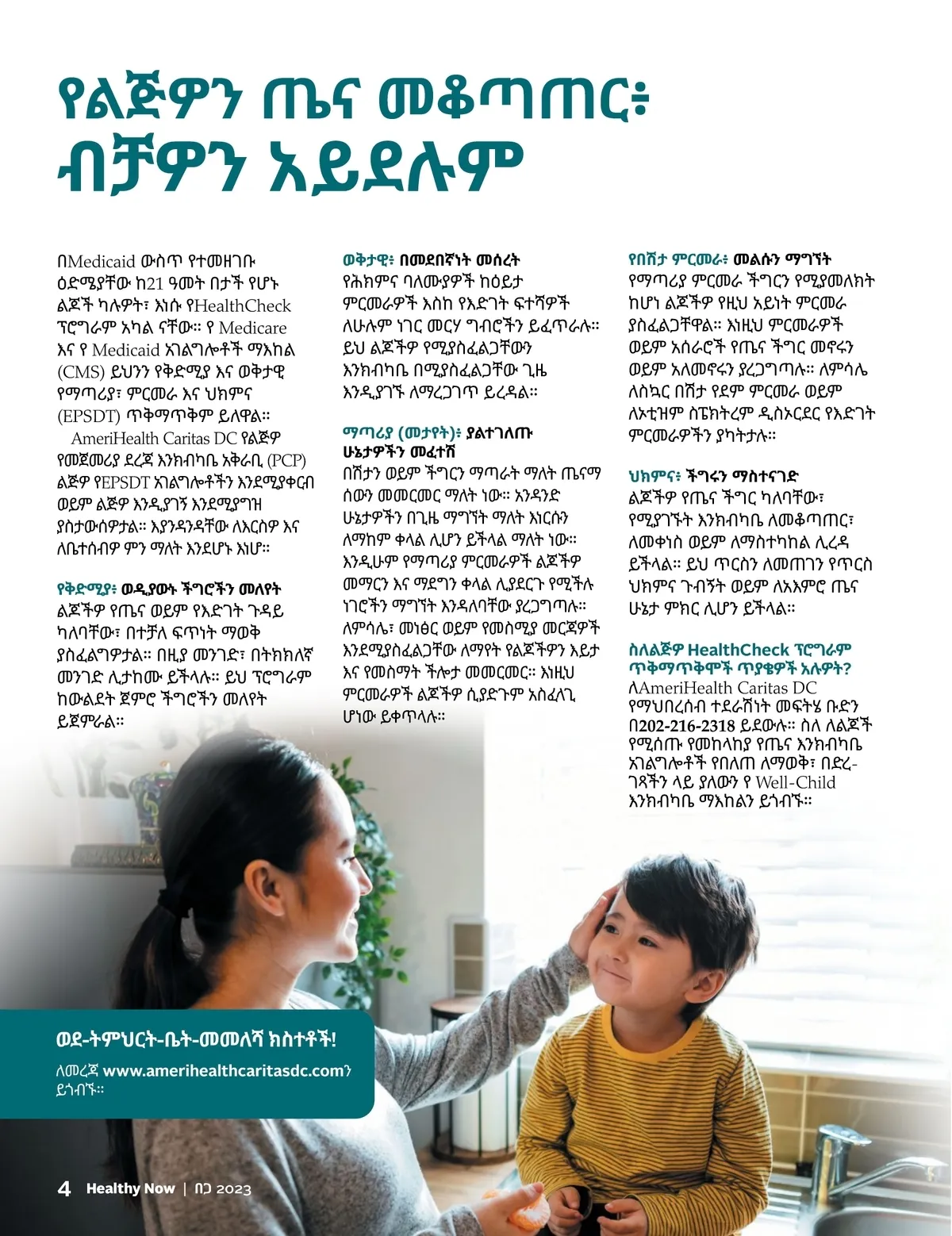 የልጅዎን ጤና መቆጣጠር፥ ብቻዎን አይደሉም

በMedicaid ውስጥ የተመዘገቡ ዕድሜያቸው ከ21 ዓመት በታች የሆኑ ልጆች ካሉዎት፣ እነሱ የHealthCheck ፕሮግራም አካል ናቸው። የ Medicare እና የ Medicaid አገልግሎቶች ማእከል (CMS) ይህንን የቅድሚያ እና ወቅታዊ የማጣሪያ፣ ምርመራ እና ህክምና (EPSDT) ጥቅማጥቅም ይለዋል።

AmeriHealth Caritas DC የልጅዎ የመጀመሪያ ደረጃ እንክብካቤ አቅራቢ (PCP) ልጅዎ የEPSDT አገልግሎቶችን እንደሚያቀርብ ወይም ልጅዎ እንዲያገኝ እንደሚያግዝ ያስታውሰዎታል። እያንዳንዳቸው ለእርስዎ እና ለቤተሰብዎ ምን ማለት እንደሆኑ እነሆ።

የቅድሚያ፥ ወዲያውኑ ችግሮችን መለየት
ልጆችዎ የጤና ወይም የእድገት ጉዳይ ካለባቸው፣ በተቻለ ፍጥነት ማወቅ ያስፈልግዎታል። በዚያ መንገድ፣ በትክክለኛ መንገድ ሊታከሙ ይችላሉ። ይህ ፕሮግራም ከውልደት ጀምሮ ችግሮችን መለየት ይጀምራል።

ወቅታዊ፥ በመደበኛነት መሰረት
የሕክምና ባለሙያዎች ከዕይታ ምርመራዎች እስከ የእድገት ፍተሻዎች ለሁሉም ነገር መርሃ ግብሮችን ይፈጥራሉ። ይህ ልጆችዎ የሚያስፈልጋቸውን እንክብካቤ በሚያስፈልጋቸው ጊዜ እንዲያገኙ ለማረጋገጥ ይረዳል።

ማጣሪያ (መታየት)፥ ያልተገለጡ ሁኔታዎችን መፈተሽ
በሽታን ወይም ችግርን ማጣራት ማለት ጤናማ ሰውን መመርመር ማለት ነው። አንዳንድ ሁኔታዎችን በጊዜ ማግኘት ማለት እነርሱን ለማከም ቀላል ሊሆን ይችላል ማለት ነው። እንዲሁም የማጣሪያ ምርመራዎች ልጆችዎ መማርን እና ማደግን ቀላል ሊያደርጉ የሚችሉ ነገሮችን ማግኘት እንዳለባቸው ያረጋግጣሉ። ለምሳሌ፣ መነፅር ወይም የመስሚያ መርጃዎች እንደሚያስፈልጋቸው ለማየት የልጆችዎን እይታ እና የመስማት ችሎታ መመርመር። እነዚህ ምርመራዎች ልጆችዎ ሲያድጉም አስፈላጊ ሆነው ይቀጥላሉ።

የበሽታ ምርመራ፥ መልሱን ማግኘት
የማጣሪያ ምርመራ ችግርን የሚያመለክት ከሆነ ልጆችዎ የዚህ አይነት ምርመራ ያስፈልጋቸዋል። እነዚህ ምርመራዎች ወይም አሰራሮች የጤና ችግር መኖሩን ወይም አለመኖሩን ያረጋግጣሉ። ለምሳሌ ለስኳር በሽታ የደም ምርመራ ወይም ለኦቲዝም ስፔክትረም ዲስኦርደር የእድገት ምርመራዎችን ያካትታሉ።

ህክምና፥ ችግሩን ማስተናገድ
ልጆችዎ የጤና ችግር ካለባቸው፣ የሚያገኙት እንክብካቤ ለመቆጣጠር፣ ለመቀነስ ወይም ለማስተካከል ሊረዳ ይችላል። ይህ ጥርስን ለመጠገን የጥርስ ህክምና ጉብኝት ወይም ለአእምሮ ጤና ሁኔታ ምክር ሊሆን ይችላል።

ስለልጅዎ HealthCheck ፕሮግራም ጥቅማጥቅሞች ጥያቄዎች አሉዎት?
ለAmeriHealth Caritas DC የማህበረሰብ ተደራሽነት መፍትሄ ቡድን በ202-216-2318 ይደውሉ። ስለ ለልጆች የሚሰጡ የመከላከያ የጤና እንክብካቤ አገልግሎቶች የበለጠ ለማወቅ፣ በድረ-ገጻችን ላይ ያለውን የ Well-Child እንክብካቤ ማእከልን ይጎብኙ።

ወደ-ትምህርት-ቤት-መመለሻ ክስተቶች!
ለመረጃ www.amerihealthcaritasdc.comን ይጎብኙ።

4 Healthy Now | በጋ 2023